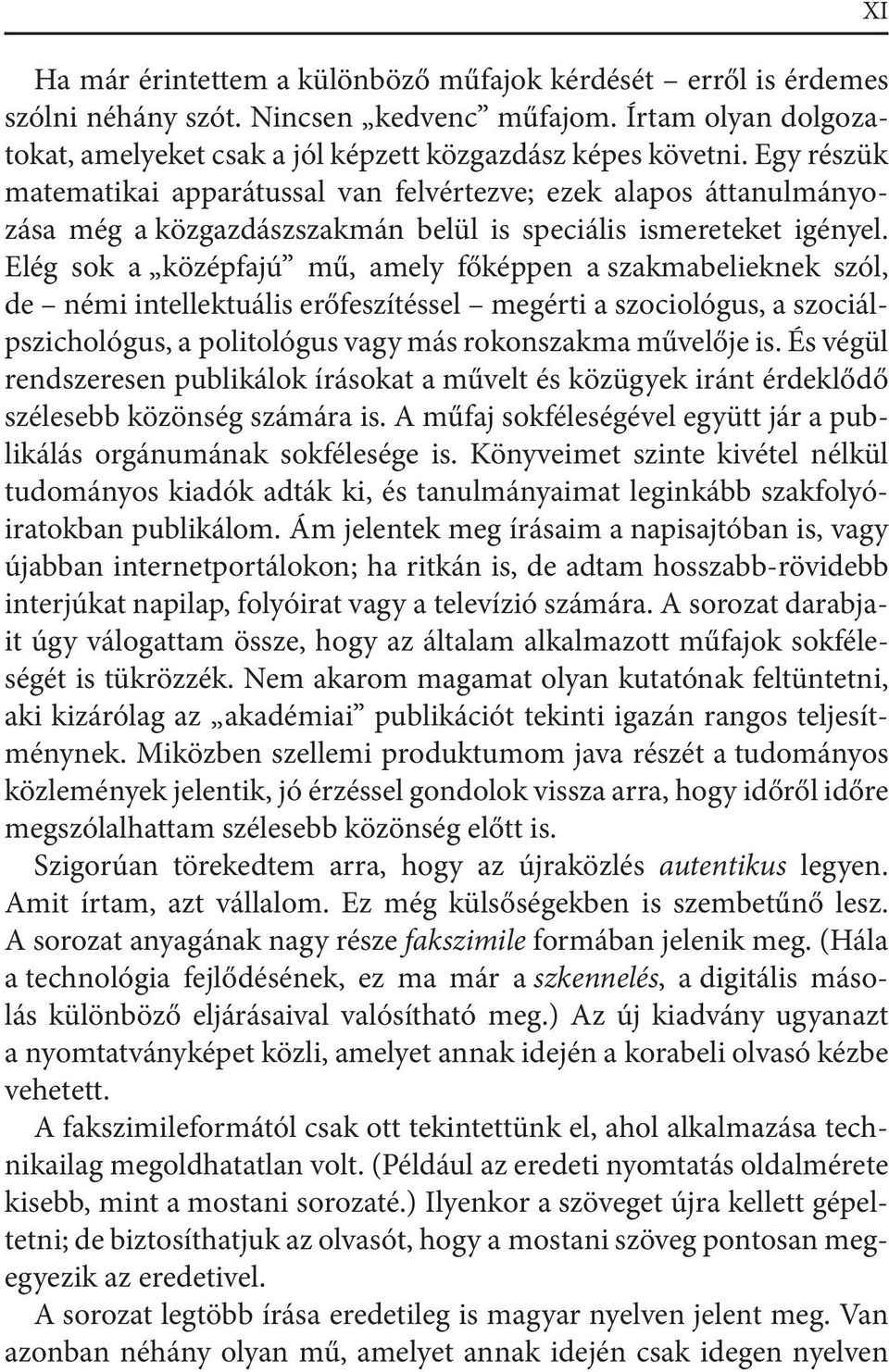 XI

Ha már érintettem a különböző műfajok kérdését – erről is érdemes szólni néhány szót. Nincsen „kedvenc” műfajom. Írtam olyan dolgozatokat, amelyeket csak a jól képzett közgazdász képes követni. Egy részük matematikai apparátussal van felvértezve; ezek alapos áttanulmányozása még a közgazdászszakmán belül is speciális ismereteket igényel. Elég sok a „középfajú” mű, amely főképpen a szakmabelieknek szól, de – némi intellektuális erőfeszítéssel – megérti a szociológus, a szociálpszichológus, a politológus vagy más rokonszakma művelője is. És végül rendszeresen publikálok írásokat a művelt és közügyek iránt érdeklődő szélesebb közönség számára is. A műfaj sokféleségével együtt jár a publikálás orgánumának sokfélesége is. Könyveimet szinte kivétel nélkül tudományos kiadók adták ki, és tanulmányaimat leginkább szakfolyóiratokban publikálom. Ám jelentek meg írásaim a napisajtóban is, vagy újabban internetportálokon; ha ritkán is, de adtam hosszabb-rövidebb interjúkat napilap, folyóirat vagy a televízió számára. A sorozat darabjait úgy válogattam össze, hogy az általam alkalmazott műfajok sokféleségét is tükrözzék. Nem akarom magamat olyan kutatónak feltüntetni, aki kizárólag az „akadémiai” publikációt tekinti igazán rangos teljesítménynek. Miközben szellemi produktumom java részét a tudományos közlemények jelentik, jó érzéssel gondolok vissza arra, hogy időről időre megszólalhattam szélesebb közönség előtt is.

Szigorúan törekedtem arra, hogy az újraközlés autentikus legyen. Amit írtam, azt vállalom. Ez még külsőségekben is szembetűnő lesz. A sorozat anyagának nagy része fakszimile formában jelenik meg. (Hála a technológia fejlődésének, ez ma már a szkennelés, a digitális másolás különböző eljárásaival valósítható meg.) Az új kiadvány ugyanazt a nyomtatványképet közli, amelyet annak idején a korabeli olvasó kézbe vehetett.

A fakszimileformától csak ott tekintettünk el, ahol alkalmazása technikailag megoldhatatlan volt. (Például az eredeti nyomtatás oldalmérete kisebb, mint a mostani sorozaté.) Ilyenkor a szöveget újra kellett gépeltetni; de biztosíthatjuk az olvasót, hogy a mostani szöveg pontosan megegyezik az eredetivel.

A sorozat legtöbb írása eredetileg is magyar nyelven jelent meg. Van azonban néhány olyan mű, amelyet annak idején csak idegen nyelven